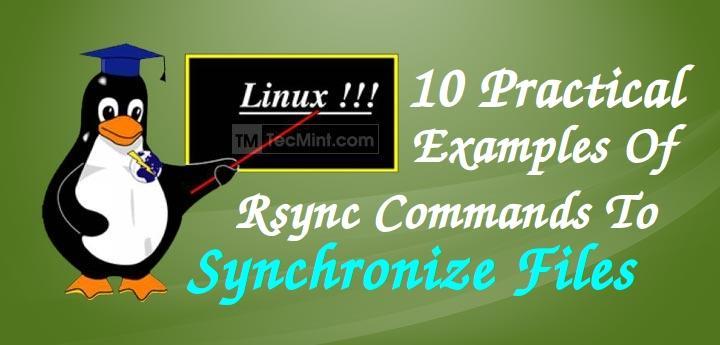 Linux !!!

TM TecMint.com

10 Practical Examples Of Rsync Commands To Synchronize Files